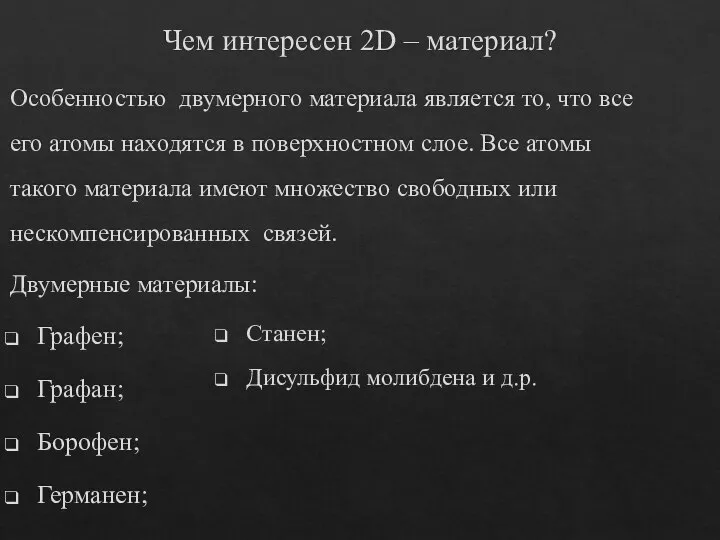 Чем интересен 2D – материал?

Особенностью двумерного материала является то, что все его атомы находятся в поверхностном слое. Все атомы такого материала имеют множество свободных или нескомпенсированных связей.

Двумерные материалы:

❑ Графен;
❑ Графан;
❑ Борофен;
❑ Германен;

❑ Станен;
❑ Дисульфид молибдена и д.р.